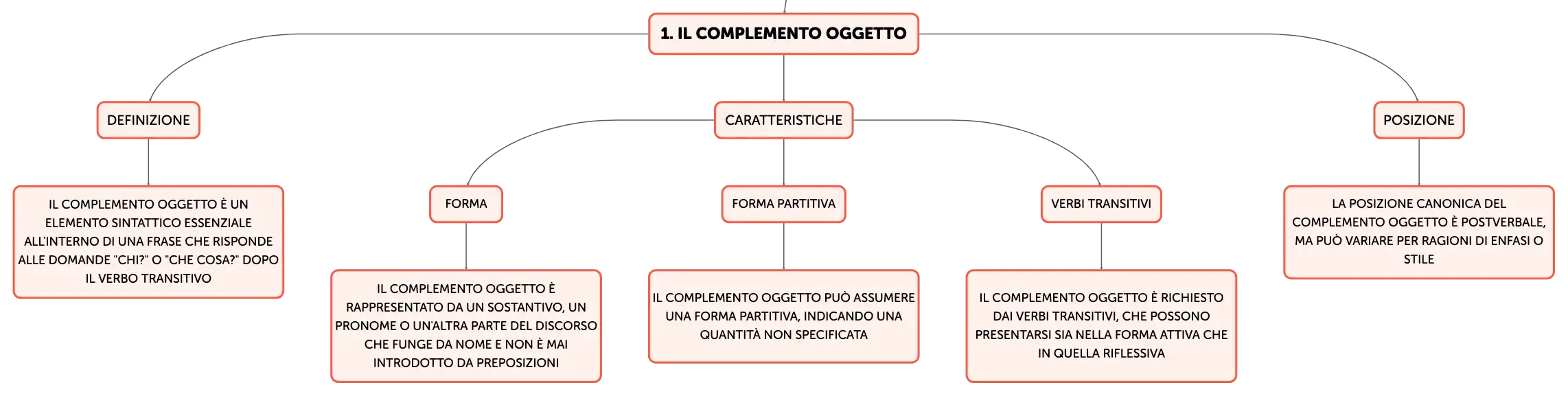 1. IL COMPLEMENTO OGGETTO

DEFINIZIONE

IL COMPLEMENTO OGGETTO È UN ELEMENTO SINTATTICO ESSENZIALE ALL'INTERNO DI UNA FRASE CHE RISPONDE ALLE DOMANDE "CHI?" O "CHE COSA?" DOPO IL VERBO TRANSITIVO

CARATTERISTICHE

FORMA

IL COMPLEMENTO OGGETTO È RAPPRESENTATO DA UN SOSTANTIVO, UN PRONOME O UN'ALTRA PARTE DEL DISCORSO CHE FUNGE DA NOME E NON È MAI INTRODOTTO DA PREPOSIZIONI

FORMA PARTITIVA

IL COMPLEMENTO OGGETTO PUÒ ASSUMERE UNA FORMA PARTITIVA, INDICANDO UNA QUANTITÀ NON SPECIFICATA

VERBI TRANSITIVI

IL COMPLEMENTO OGGETTO È RICHIESTO DAI VERBI TRANSITIVI, CHE POSSONO PRESENTARSI SIA NELLA FORMA ATTIVA CHE IN QUELLA RIFLESSIVA

POSIZIONE

LA POSIZIONE CANONICA DEL COMPLEMENTO OGGETTO È POSTVERBALE, MA PUÒ VARIARE PER RAGIONI DI ENFASI O STILE